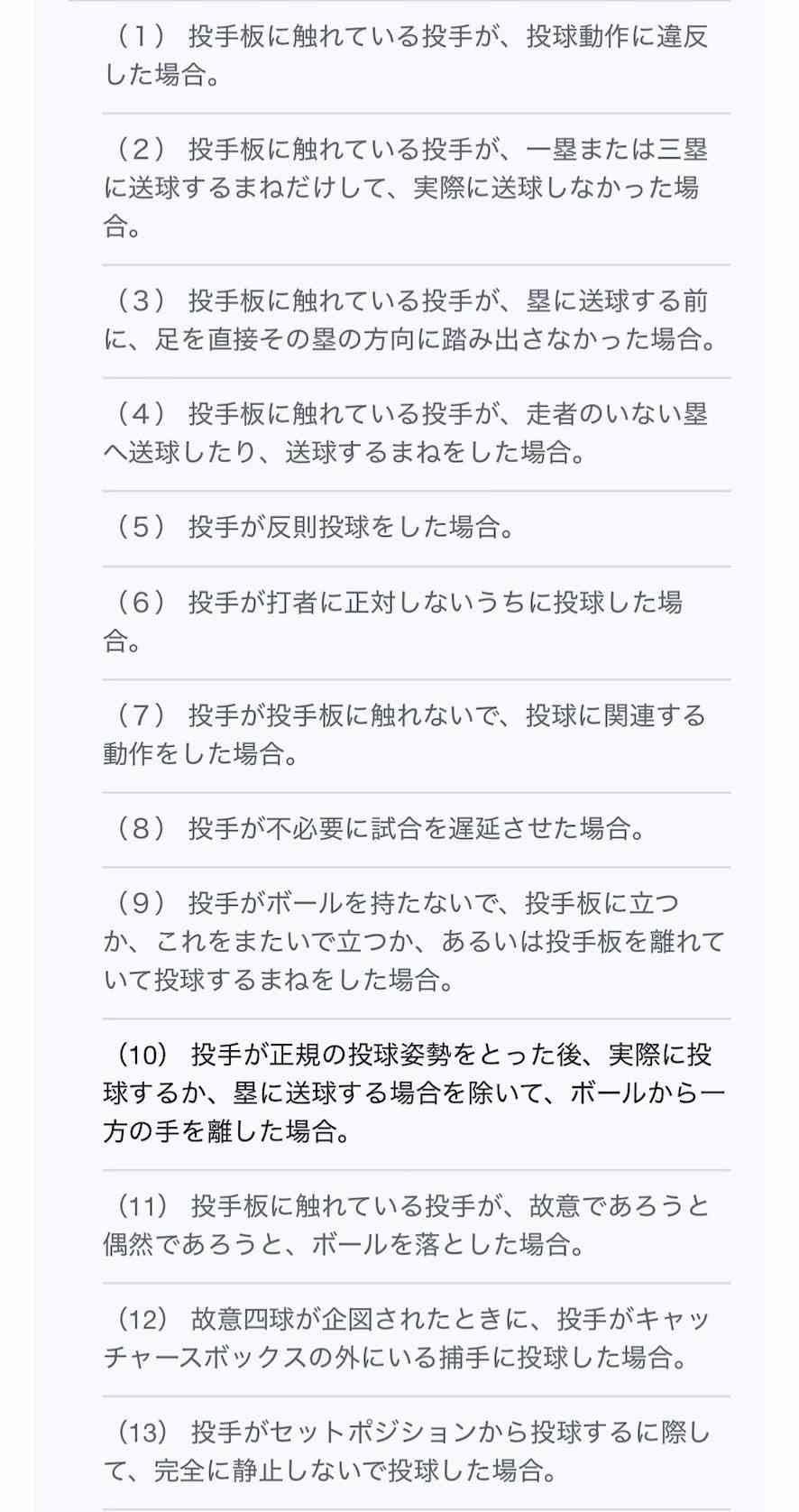 （1） 投手板に触れている投手が、投球動作に違反した場合。

（2） 投手板に触れている投手が、一塁または三塁に送球するまねだけして、実際に送球しなかった場合。

（3） 投手板に触れている投手が、塁に送球する前に、足を直接その塁の方向に踏み出さなかった場合。

（4） 投手板に触れている投手が、走者のいない塁へ送球したり、送球するまねをした場合。

（5） 投手が反則投球をした場合。

（6） 投手が打者に正対しないうちに投球した場合。

（7） 投手が投手板に触れないで、投球に関連する動作をした場合。

（8） 投手が不必要に試合を遅延させた場合。

（9） 投手がボールを持たないで、投手板に立つか、これをまたいで立つか、あるいは投手板を離れていて投球するまねをした場合。

（10） 投手が正規の投球姿勢をとった後、実際に投球するか、塁に送球する場合を除いて、ボールから一方の手を離した場合。

（11） 投手板に触れている投手が、故意であろうと偶然であろうと、ボールを落とした場合。

（12） 故意四球が企図されたときに、投手がキャッチャースボックスの外にいる捕手に投球した場合。

（13） 投手がセットポジションから投球するに際して、完全に静止しないで投球した場合。